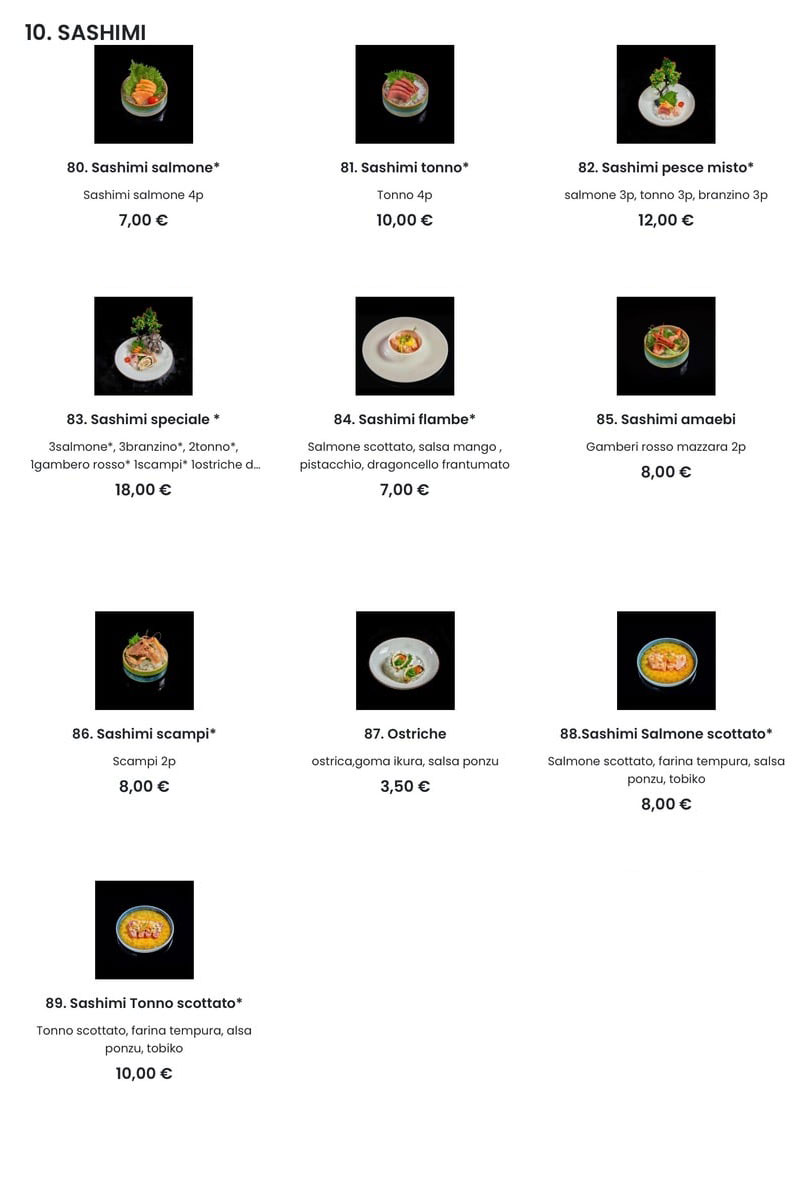 10. SASHIMI

80. Sashimi salmone*

Sashimi salmone 4p

7,00 €

81. Sashimi tonno*

Tonno 4p

10,00 €

82. Sashimi pesce misto*

salmone 3p, tonno 3p, branzino 3p

12,00 €

83. Sashimi speciale *

3salmone*, 3branzino*, 2tonno*, 1gambero rosso* 1scampi* 1ostriche d...

18,00 €

84. Sashimi flambe*

Salmone scottato, salsa mango , pistacchio, dragoncello frantumato

7,00 €

85. Sashimi amaebi

Gamberi rosso mazzara 2p

8,00 €

86. Sashimi scampi*

Scampi 2p

8,00 €

87. Ostriche

ostrica,goma ikura, salsa ponzu

3,50 €

88.Sashimi Salmone scottato*

Salmone scottato, farina tempura, salsa ponzu, tobiko

8,00 €

89. Sashimi Tonno scottato*

Tonno scottato, farina tempura, alsa ponzu, tobiko

10,00 €